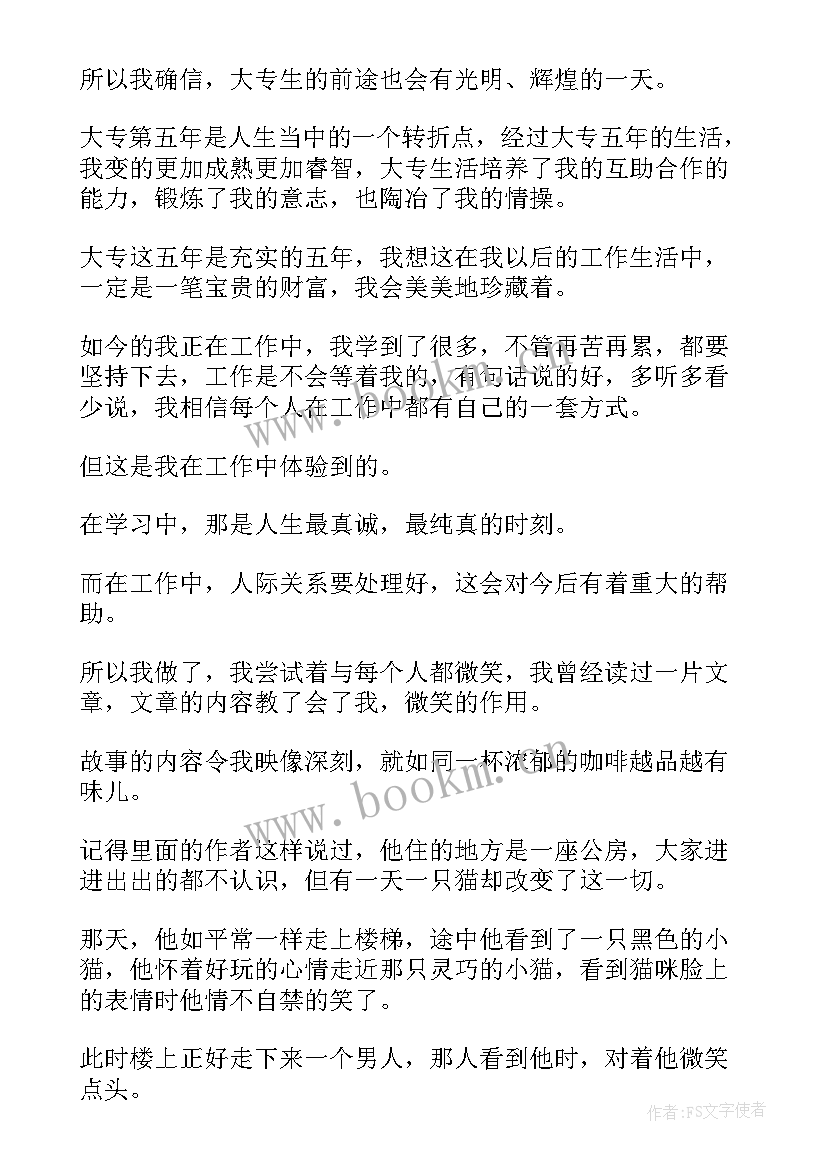 所以我确信，大专生的前途也会有光明、辉煌的一天。

大专第五年是人生当中的一个转折点，经过大专五年的生活，我变的更加成熟更加睿智，大专生活培养了我的互助合作的能力，锻炼了我的意志，也陶冶了我的情操。

大专这五年是充实的五年，我想这在我以后的工作生活中，一定是一笔宝贵的财富，我会美美地珍藏着。

如今的我正在工作中，我学到了很多，不管再苦再累，都要坚持下去，工作是不会等着我的，有句话说的好，多听多看少说，我相信每个人在工作中都有自己的一套方式。

但这是我在工作中体验到的。

在学习中，那是人生最真诚，最纯真的时刻。

而在工作中，人际关系要处理好，这会对今后有着重大的帮助。

所以我做了，我尝试着与每个人都微笑，我曾经读过一片文章，文章的内容教了会了我，微笑的作用。

故事的内容令我映像深刻，就如同一杯浓郁的咖啡越品越有味儿。

记得里面的作者这样说过，他住的地方是一座公房，大家进进出出的都不认识，但有一天一只猫却改变了这一切。

那天，他如平常一样走上楼梯，途中他看到了一只黑色的小猫，他怀着好玩的心情走近那只灵巧的小猫，看到猫咪脸上的表情时他情不自禁的笑了。

此时楼上正好走下来一个男人，那人看到他时，对着他微笑点头。

www.bookm.com

作者：FS文字使者